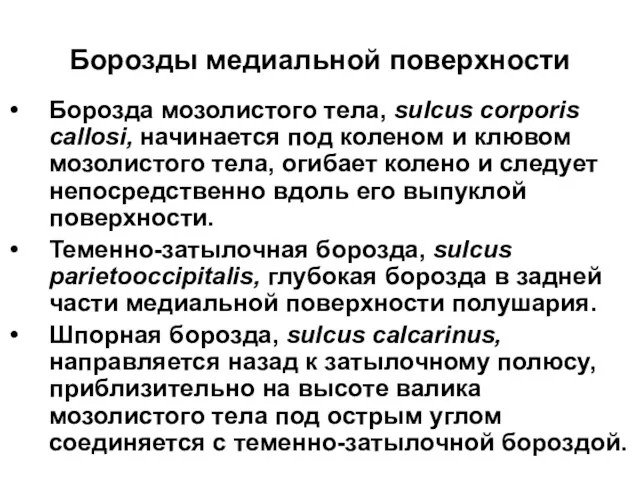 Борозды медиальной поверхности

• Борозда мозолистого тела, sulcus corporis callosi, начинается под коленом и клювом мозолистого тела, огибает колено и следует непосредственно вдоль его выпуклой поверхности.
• Теменно-затылочная борозда, sulcus parietooccipitalis, глубокая борозда в задней части медиальной поверхности полушария.
• Шпорная борозда, sulcus calcarinus, направляется назад к затылочному полюсу, приблизительно на высоте валика мозолистого тела под острым углом соединяется с теменно-затылочной бороздой.